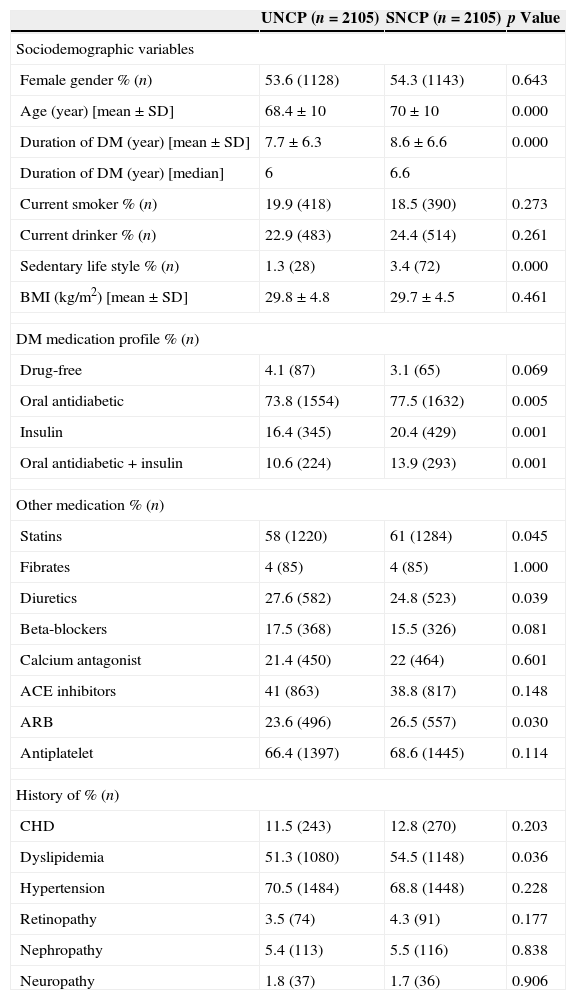 |  | UNCP ($n$ = 2105) | SNCP ($n$ = 2105) | $p$ Value |
|---|---|---|---|
| Sociodemographic variables |  |  |  |
| Female gender % ($n$) | 53.6 (1128) | 54.3 (1143) | 0.643 |
| Age (year) [mean ± SD] | 68.4 ± 10 | 70 ± 10 | 0.000 |
| Duration of DM (year) [mean ± SD] | 7.7 ± 6.3 | 8.6 ± 6.6 | 0.000 |
| Duration of DM (year) [median] | 6 | 6.6 |  |
| Current smoker % ($n$) | 19.9 (418) | 18.5 (390) | 0.273 |
| Current drinker % ($n$) | 22.9 (483) | 24.4 (514) | 0.261 |
| Sedentary life style % ($n$) | 1.3 (28) | 3.4 (72) | 0.000 |
| BMI (kg/m$^2$) [mean ± SD] | 29.8 ± 4.8 | 29.7 ± 4.5 | 0.461 |
| DM medication profile % ($n$) |  |  |  |
| Drug-free | 4.1 (87) | 3.1 (65) | 0.069 |
| Oral antidiabetic | 73.8 (1554) | 77.5 (1632) | 0.005 |
| Insulin | 16.4 (345) | 20.4 (429) | 0.001 |
| Oral antidiabetic + insulin | 10.6 (224) | 13.9 (293) | 0.001 |
| Other medication % ($n$) |  |  |  |
| Statins | 58 (1220) | 61 (1284) | 0.045 |
| Fibrates | 4 (85) | 4 (85) | 1.000 |
| Diuretics | 27.6 (582) | 24.8 (523) | 0.039 |
| Beta-blockers | 17.5 (368) | 15.5 (326) | 0.081 |
| Calcium antagonist | 21.4 (450) | 22 (464) | 0.601 |
| ACE inhibitors | 41 (863) | 38.8 (817) | 0.148 |
| ARB | 23.6 (496) | 26.5 (557) | 0.030 |
| Antiplatelet | 66.4 (1397) | 68.6 (1445) | 0.114 |
| History of % ($n$) |  |  |  |
| CHD | 11.5 (243) | 12.8 (270) | 0.203 |
| Dyslipidemia | 51.3 (1080) | 54.5 (1148) | 0.036 |
| Hypertension | 70.5 (1484) | 68.8 (1448) | 0.228 |
| Retinopathy | 3.5 (74) | 4.3 (91) | 0.177 |
| Nephropathy | 5.4 (113) | 5.5 (116) | 0.838 |
| Neuropathy | 1.8 (37) | 1.7 (36) | 0.906 |